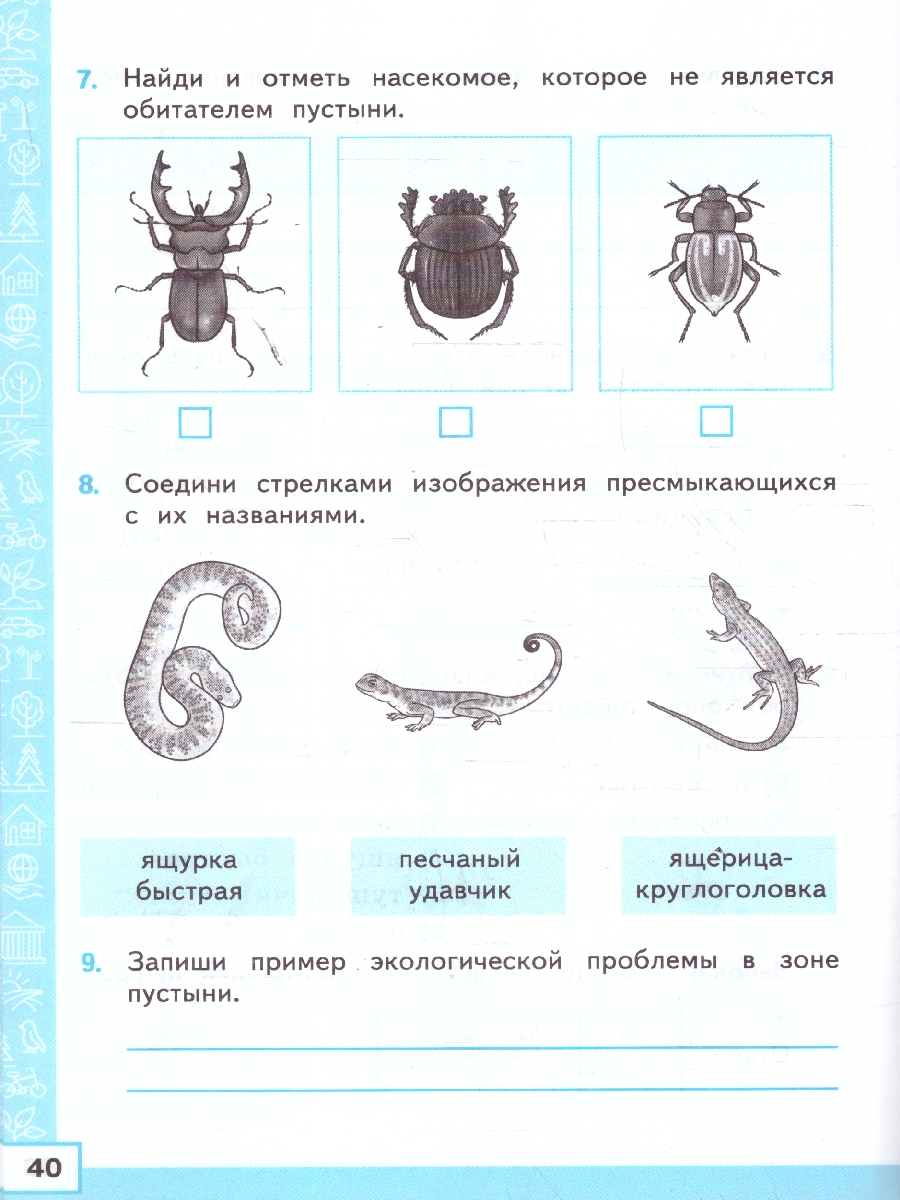 7. Найди и отметь насекомое, которое не является обитателем пустыни.

8. Соедини стрелками изображения пресмыкающихся с их названиями.

ящурка быстрая

песчаный удавчик

ящерица-круглоголовка

9. Запиши пример экологической проблемы в зоне пустыни.

40